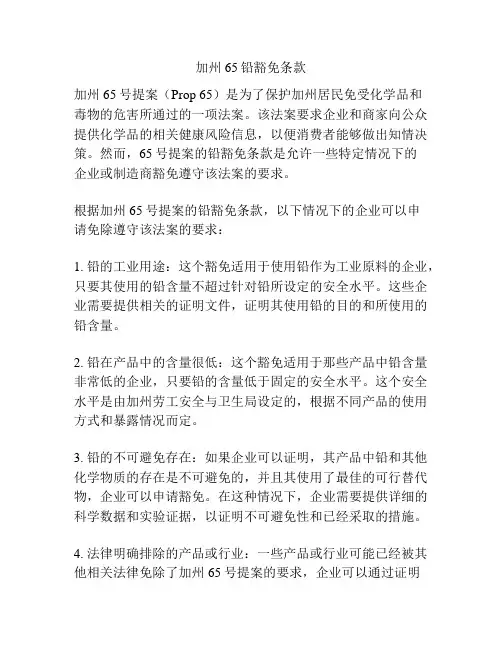 加州 65 铅豁免条款

加州 65 号提案（Prop 65）是为了保护加州居民免受化学品和毒物的危害所通过的一项法案。该法案要求企业和商家向公众提供化学品的相关健康风险信息，以便消费者能够做出知情决策。然而，65 号提案的铅豁免条款是允许一些特定情况下的企业或制造商豁免遵守该法案的要求。

根据加州 65 号提案的铅豁免条款，以下情况下的企业可以申请免除遵守该法案的要求：

1. 铅的工业用途：这个豁免适用于使用铅作为工业原料的企业，只要其使用的铅含量不超过针对铅所设定的安全水平。这些企业需要提供相关的证明文件，证明其使用铅的目的和所使用的铅含量。

2. 铅在产品中的含量很低：这个豁免适用于那些产品中铅含量非常低的企业，只要铅的含量低于固定的安全水平。这个安全水平是由加州劳工安全与卫生局设定的，根据不同产品的使用方式和暴露情况而定。

3. 铅的不可避免存在：如果企业可以证明，其产品中铅和其他化学物质的存在是不可避免的，并且其使用了最佳的可行替代物，企业可以申请豁免。在这种情况下，企业需要提供详细的科学数据和实验证据，以证明不可避免性和已经采取的措施。

4. 法律明确排除的产品或行业：一些产品或行业可能已经被其他相关法律免除了加州 65 号提案的要求，企业可以通过证明